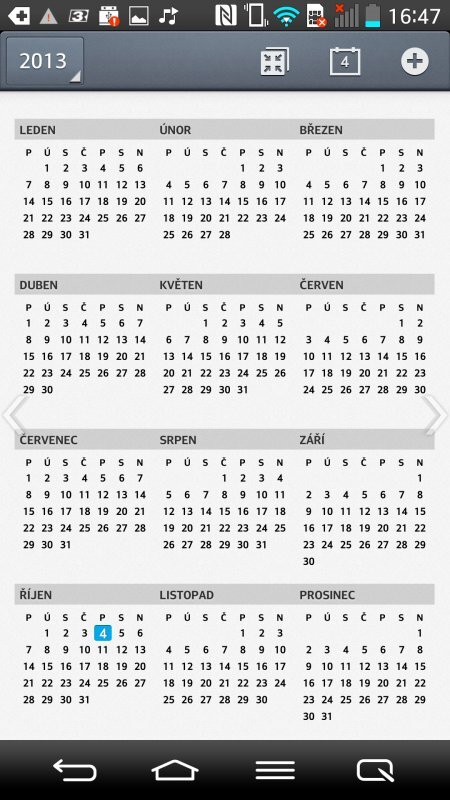 16:47

2013

4

LEDEN
| P | Ú | S | Č | P | S | N |
|---|---|---|---|---|---|---|
| | 1 | 2 | 3 | 4 | 5 | 6 |
| 7 | 8 | 9 | 10 | 11 | 12 | 13 |
| 14 | 15 | 16 | 17 | 18 | 19 | 20 |
| 21 | 22 | 23 | 24 | 25 | 26 | 27 |
| 28 | 29 | 30 | 31 | | | |

ÚNOR
| P | Ú | S | Č | P | S | N |
|---|---|---|---|---|---|---|
| | | | | 1 | 2 | 3 |
| 4 | 5 | 6 | 7 | 8 | 9 | 10 |
| 11 | 12 | 13 | 14 | 15 | 16 | 17 |
| 18 | 19 | 20 | 21 | 22 | 23 | 24 |
| 25 | 26 | 27 | 28 | | | |

BŘEZEN
| P | Ú | S | Č | P | S | N |
|---|---|---|---|---|---|---|
| | | | | 1 | 2 | 3 |
| 4 | 5 | 6 | 7 | 8 | 9 | 10 |
| 11 | 12 | 13 | 14 | 15 | 16 | 17 |
| 18 | 19 | 20 | 21 | 22 | 23 | 24 |
| 25 | 26 | 27 | 28 | 29 | 30 | 31 |

DUBEN
| P | Ú | S | Č | P | S | N |
|---|---|---|---|---|---|---|
| 1 | 2 | 3 | 4 | 5 | 6 | 7 |
| 8 | 9 | 10 | 11 | 12 | 13 | 14 |
| 15 | 16 | 17 | 18 | 19 | 20 | 21 |
| 22 | 23 | 24 | 25 | 26 | 27 | 28 |
| 29 | 30 | | | | | |

KVĚTEN
| P | Ú | S | Č | P | S | N |
|---|---|---|---|---|---|---|
| | | 1 | 2 | 3 | 4 | 5 |
| 6 | 7 | 8 | 9 | 10 | 11 | 12 |
| 13 | 14 | 15 | 16 | 17 | 18 | 19 |
| 20 | 21 | 22 | 23 | 24 | 25 | 26 |
| 27 | 28 | 29 | 30 | 31 | | |

ČERVEN
| P | Ú | S | Č | P | S | N |
|---|---|---|---|---|---|---|
| | | | | | 1 | 2 |
| 3 | 4 | 5 | 6 | 7 | 8 | 9 |
| 10 | 11 | 12 | 13 | 14 | 15 | 16 |
| 17 | 18 | 19 | 20 | 21 | 22 | 23 |
| 24 | 25 | 26 | 27 | 28 | 29 | 30 |

ČERVENEC
| P | Ú | S | Č | P | S | N |
|---|---|---|---|---|---|---|
| 1 | 2 | 3 | 4 | 5 | 6 | 7 |
| 8 | 9 | 10 | 11 | 12 | 13 | 14 |
| 15 | 16 | 17 | 18 | 19 | 20 | 21 |
| 22 | 23 | 24 | 25 | 26 | 27 | 28 |
| 29 | 30 | 31 | | | | |

SRPEN
| P | Ú | S | Č | P | S | N |
|---|---|---|---|---|---|---|
| | | | 1 | 2 | 3 | 4 |
| 5 | 6 | 7 | 8 | 9 | 10 | 11 |
| 12 | 13 | 14 | 15 | 16 | 17 | 18 |
| 19 | 20 | 21 | 22 | 23 | 24 | 25 |
| 26 | 27 | 28 | 29 | 30 | 31 | |

ZÁŘÍ
| P | Ú | S | Č | P | S | N |
|---|---|---|---|---|---|---|
| | | | | | | 1 |
| 2 | 3 | 4 | 5 | 6 | 7 | 8 |
| 9 | 10 | 11 | 12 | 13 | 14 | 15 |
| 16 | 17 | 18 | 19 | 20 | 21 | 22 |
| 23 | 24 | 25 | 26 | 27 | 28 | 29 |
| 30 | | | | | | |

ŘÍJEN
| P | Ú | S | Č | P | S | N |
|---|---|---|---|---|---|---|
| | 1 | 2 | 3 | 4 | 5 | 6 |
| 7 | 8 | 9 | 10 | 11 | 12 | 13 |
| 14 | 15 | 16 | 17 | 18 | 19 | 20 |
| 21 | 22 | 23 | 24 | 25 | 26 | 27 |
| 28 | 29 | 30 | 31 | | | |

LISTOPAD
| P | Ú | S | Č | P | S | N |
|---|---|---|---|---|---|---|
| | | | | 1 | 2 | 3 |
| 4 | 5 | 6 | 7 | 8 | 9 | 10 |
| 11 | 12 | 13 | 14 | 15 | 16 | 17 |
| 18 | 19 | 20 | 21 | 22 | 23 | 24 |
| 25 | 26 | 27 | 28 | 29 | 30 | |

PROSINEC
| P | Ú | S | Č | P | S | N |
|---|---|---|---|---|---|---|
| | | | | | | 1 |
| 2 | 3 | 4 | 5 | 6 | 7 | 8 |
| 9 | 10 | 11 | 12 | 13 | 14 | 15 |
| 16 | 17 | 18 | 19 | 20 | 21 | 22 |
| 23 | 24 | 25 | 26 | 27 | 28 | 29 |
| 30 | 31 | | | | | |